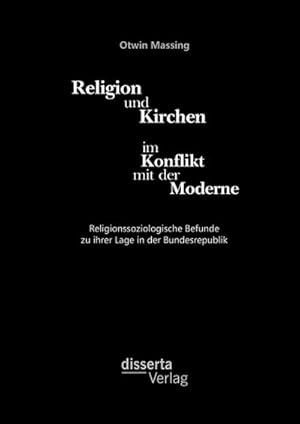 Otwin Massing

Religion
und
Kirchen
im
Konflikt
mit der
Moderne

Religionssoziologische Befunde
zu ihrer Lage in der Bundesrepublik

disserta
Verlag